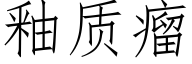 釉质瘤